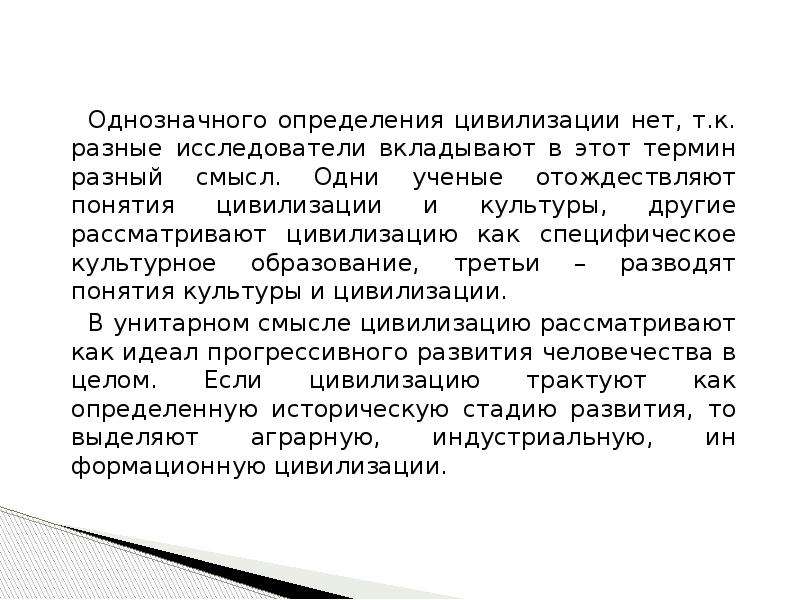 Однозначного определения цивилизации нет, т.к. разные исследователи вкладывают в этот термин разный смысл. Одни ученые отождествляют понятия цивилизации и культуры, другие рассматривают цивилизацию как специфическое культурное образование, третьи – разводят понятия культуры и цивилизации.

В унитарном смысле цивилизацию рассматривают как идеал прогрессивного развития человечества в целом. Если цивилизацию трактуют как определенную историческую стадию развития, то выделяют аграрную, индустриальную, ин формационную цивилизации.